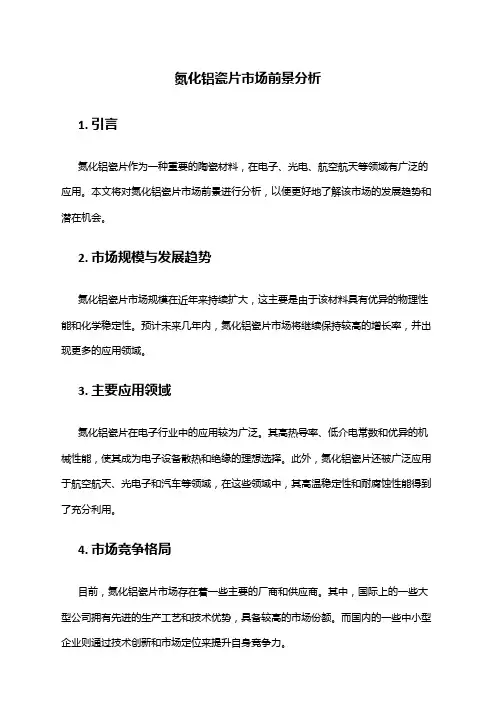 氮化铝瓷片市场前景分析

1. 引言

氮化铝瓷片作为一种重要的陶瓷材料，在电子、光电、航空航天等领域有广泛的应用。本文将对氮化铝瓷片市场前景进行分析，以便更好地了解该市场的发展趋势和潜在机会。

2. 市场规模与发展趋势

氮化铝瓷片市场规模在近年来持续扩大，这主要是由于该材料具有优异的物理性能和化学稳定性。预计未来几年内，氮化铝瓷片市场将继续保持较高的增长率，并出现更多的应用领域。

3. 主要应用领域

氮化铝瓷片在电子行业中的应用较为广泛。其高热导率、低介电常数和优异的机械性能，使其成为电子设备散热和绝缘的理想选择。此外，氮化铝瓷片还被广泛应用于航空航天、光电子和汽车等领域，在这些领域中，其高温稳定性和耐腐蚀性能得到了充分利用。

4. 市场竞争格局

目前，氮化铝瓷片市场存在着一些主要的厂商和供应商。其中，国际上的一些大型公司拥有先进的生产工艺和技术优势，具备较高的市场份额。而国内的一些中小型企业则通过技术创新和市场定位来提升自身竞争力。